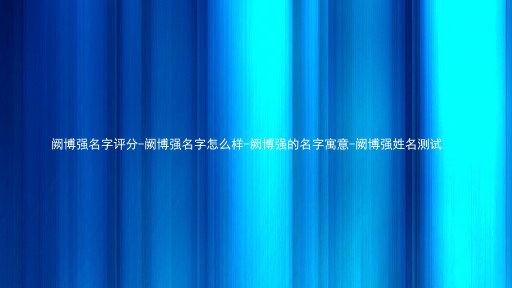 阙博强名字评分-阙博强名字怎么样-阙博强的名字寓意-阙博强姓名测试